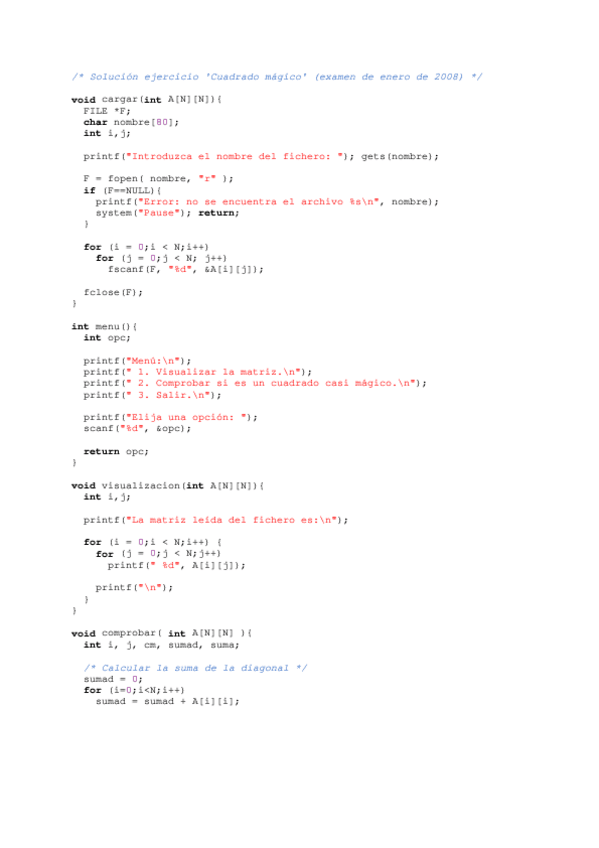 /* Solución ejercicio 'Cuadrado mágico' (examen de enero de 2008) */

void cargar(int A[N][N]){
  FILE *F;
  char nombre[80];
  int i,j;

  printf("Introduzca el nombre del fichero: "); gets(nombre);

  F = fopen( nombre, "r" );
  if (F==NULL){
    printf("Error: no se encuentra el archivo %s\n", nombre);
    system("Pause"); return;
  }

  for (i = 0;i < N;i++)
    for (j = 0;j < N; j++)
      fscanf(F, "%d", &A[i][j]);

  fclose(F);
}

int menu(){
  int opc;

  printf("Menú:\n");
  printf(" 1. Visualizar la matriz.\n");
  printf(" 2. Comprobar si es un cuadrado casi mágico.\n");
  printf(" 3. Salir.\n");

  printf("Elija una opción: ");
  scanf("%d", &opc);

  return opc;
}

void visualizacion(int A[N][N]){
  int i,j;

  printf("La matriz leída del fichero es:\n");

  for (i = 0;i < N;i++) {
    for (j = 0;j < N;j++)
      printf(" %d", A[i][j]);

    printf("\n");
  }
}

void comprobar( int A[N][N] ){
  int i, j, cm, sumad, suma;

  /* Calcular la suma de la diagonal */
  sumad = 0;
  for (i=0;i<N;i++)
    sumad = sumad + A[i][i];